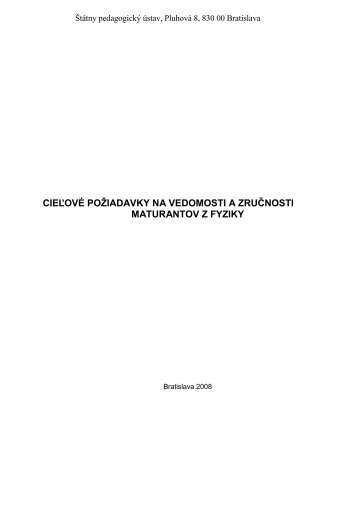 Štátny pedagogický ústav, Pluhová 8, 830 00 Bratislava

CIEĽOVÉ POŽIADAVKY NA VEDOMOSTI A ZRUČNOSTI MATURANTOV Z FYZIKY

Bratislava 2008